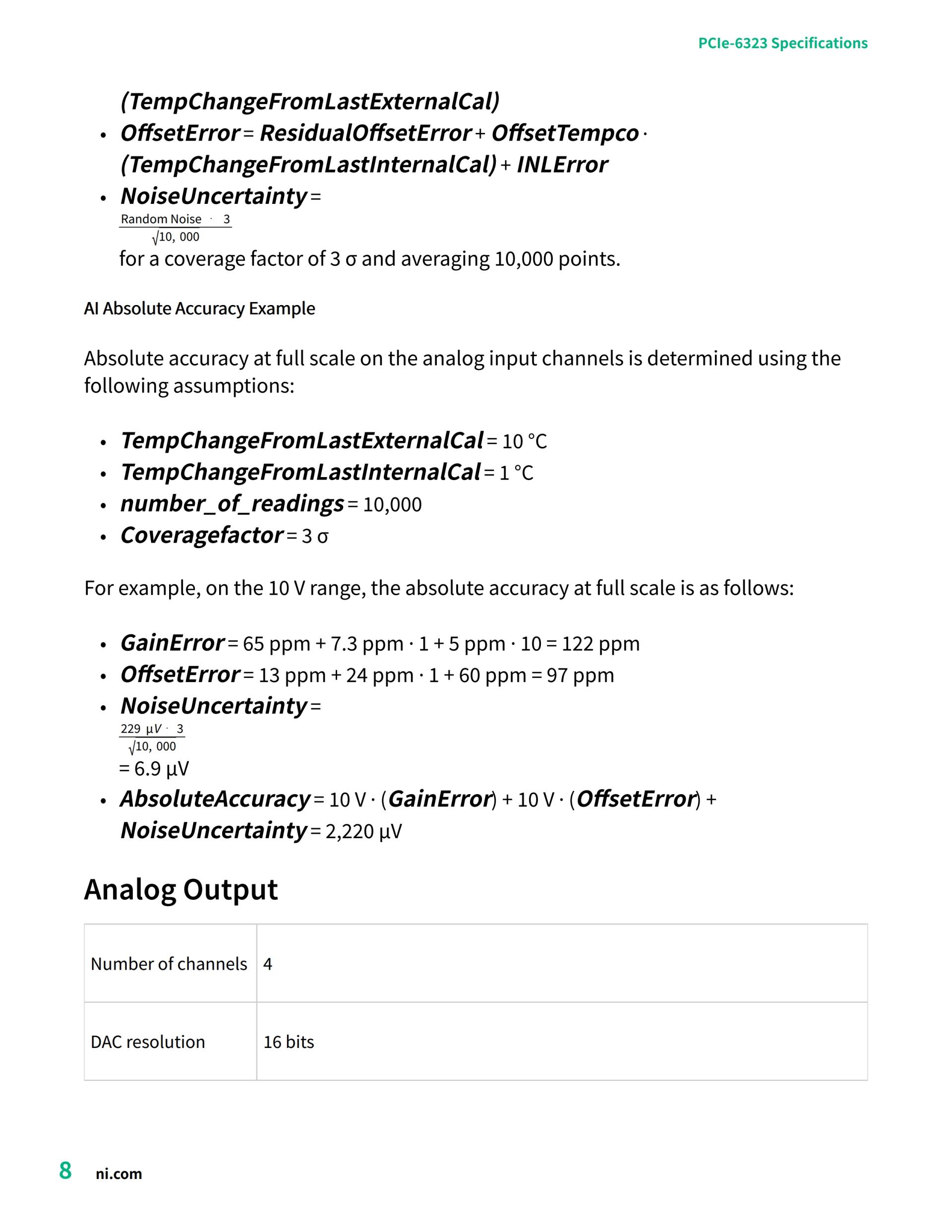 PCIe-6323 Specifications

(TempChangeFromLastExternalCal)

- OffsetError = ResidualOffsetError + OffsetTempco · (TempChangeFromLastInternalCal) + INLError
- NoiseUncertainty = $\frac{\text{Random Noise} \cdot 3}{\sqrt{10,000}}$ for a coverage factor of 3 σ and averaging 10,000 points.

AI Absolute Accuracy Example

Absolute accuracy at full scale on the analog input channels is determined using the following assumptions:

- TempChangeFromLastExternalCal = 10 °C
- TempChangeFromLastInternalCal = 1 °C
- number_of_readings = 10,000
- Coveragefactor = 3 σ

For example, on the 10 V range, the absolute accuracy at full scale is as follows:

- GainError = 65 ppm + 7.3 ppm · 1 + 5 ppm · 10 = 122 ppm
- OffsetError = 13 ppm + 24 ppm · 1 + 60 ppm = 97 ppm
- NoiseUncertainty = $\frac{229\ \mu V \cdot 3}{\sqrt{10,000}}$ = 6.9 µV
- AbsoluteAccuracy = 10 V · (GainError) + 10 V · (OffsetError) + NoiseUncertainty = 2,220 µV

Analog Output

| Number of channels | 4 |
|---|---|
| DAC resolution | 16 bits |

8 ni.com